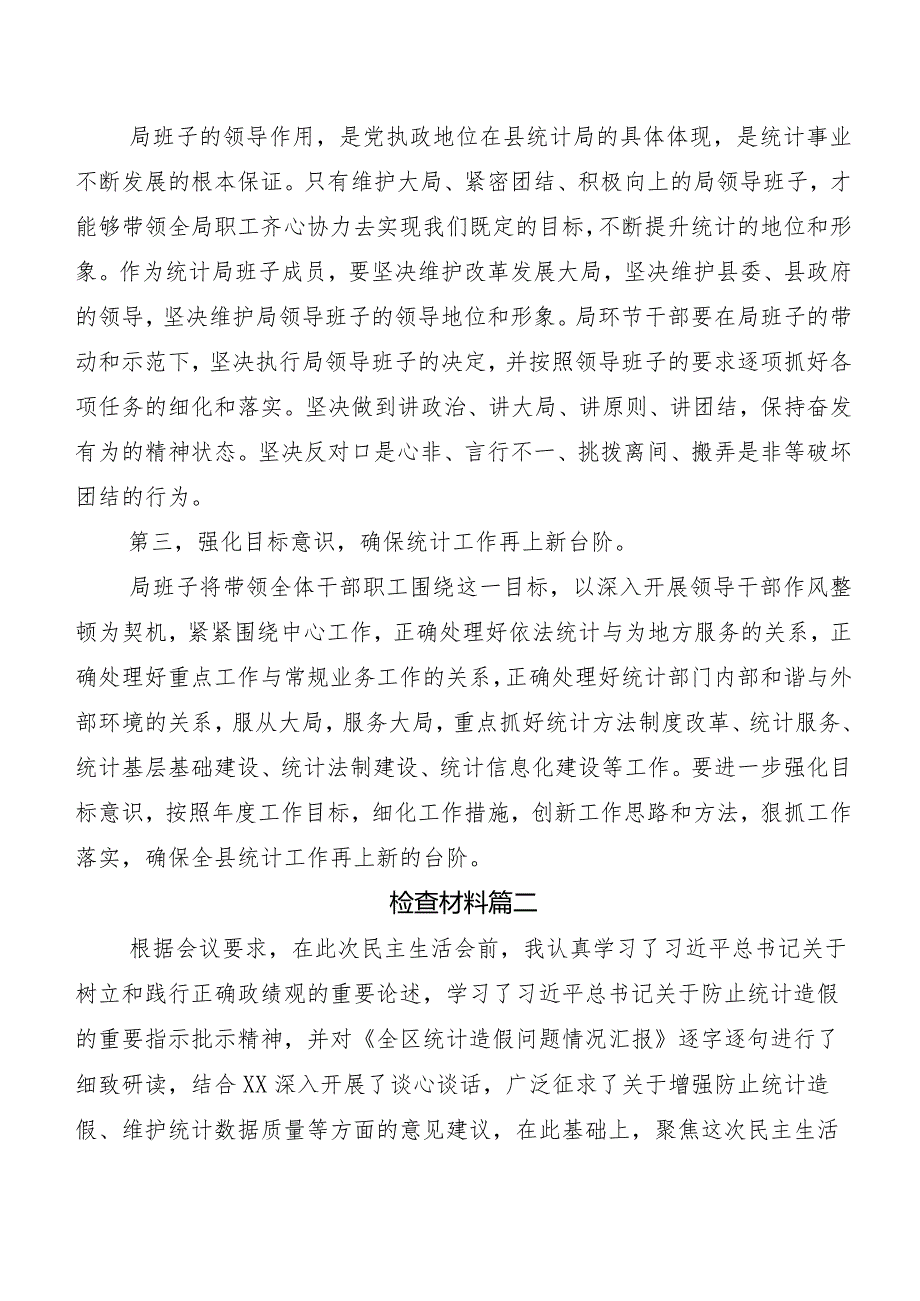 局班子的领导作用，是党执政地位在县统计局的具体体现，是统计事业不断发展的根本保证。只有维护大局、紧密团结、积极向上的局领导班子，才能够带领全局职工齐心协力去实现我们既定的目标，不断提升统计的地位和形象。作为统计局班子成员，要坚决维护改革发展大局，坚决维护县委、县政府的领导，坚决维护局领导班子的领导地位和形象。局环节干部要在局班子的带动和示范下，坚决执行局领导班子的决定，并按照领导班子的要求逐项抓好各项任务的细化和落实。坚决做到讲政治、讲大局、讲原则、讲团结，保持奋发有为的精神状态。坚决反对口是心非、言行不一、挑拨离间、搬弄是非等破坏团结的行为。

第三，强化目标意识，确保统计工作再上新台阶。

局班子将带领全体干部职工围绕这一目标，以深入开展领导干部作风整顿为契机，紧紧围绕中心工作，正确处理好依法统计与为地方服务的关系，正确处理好重点工作与常规业务工作的关系，正确处理好统计部门内部和谐与外部环境的关系，服从大局，服务大局，重点抓好统计方法制度改革、统计服务、统计基层基础建设、统计法制建设、统计信息化建设等工作。要进一步强化目标意识，按照年度工作目标，细化工作措施，创新工作思路和方法，狠抓工作落实，确保全县统计工作再上新的台阶。

检查材料篇二

根据会议要求，在此次民主生活会前，我认真学习了习近平总书记关于树立和践行正确政绩观的重要论述，学习了习近平总书记关于防止统计造假的重要指示批示精神，并对《全区统计造假问题情况汇报》逐字逐句进行了细致研读，结合XX深入开展了谈心谈话，广泛征求了关于增强防止统计造假、维护统计数据质量等方面的意见建议，在此基础上，聚焦这次民主生活